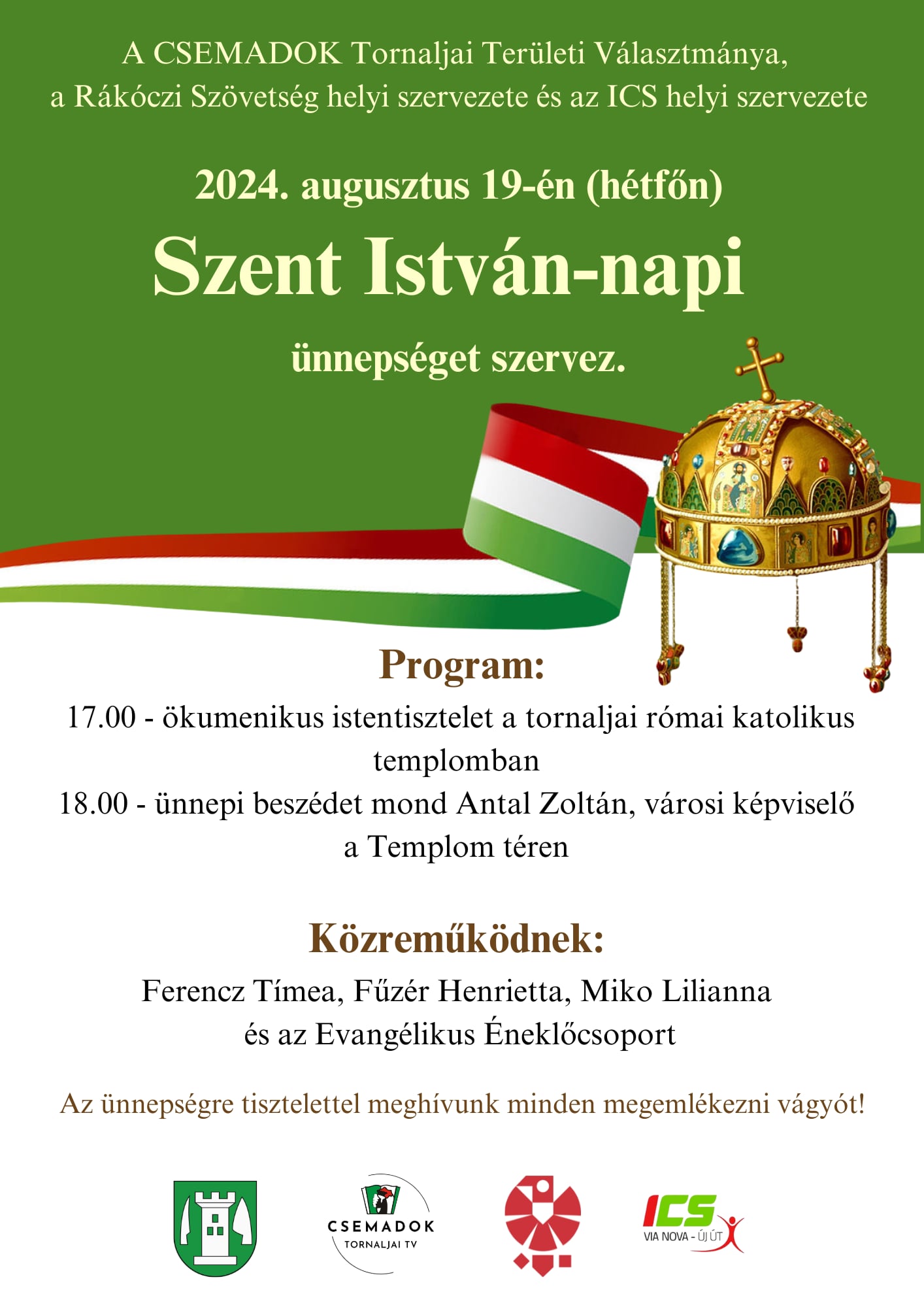 A CSEMADOK Tornaljai Területi Választmánya, a Rákóczi Szövetség helyi szervezete és az ICS helyi szervezete

2024. augusztus 19-én (hétfőn)

Szent István-napi

ünnepséget szervez.

Program:

17.00 - ökumenikus istentisztelet a tornaljai római katolikus templomban

18.00 - ünnepi beszédet mond Antal Zoltán, városi képviselő a Templom téren

Közreműködnek:

Ferencz Tímea, Fűzér Henrietta, Miko Lilianna és az Evangélikus Éneklőcsoport

Az ünnepségre tisztelettel meghívunk minden megemlékezni vágyót!

CSEMADOK
TORNALJAI TV

ICS
VIA NOVA - ÚJ ÚT